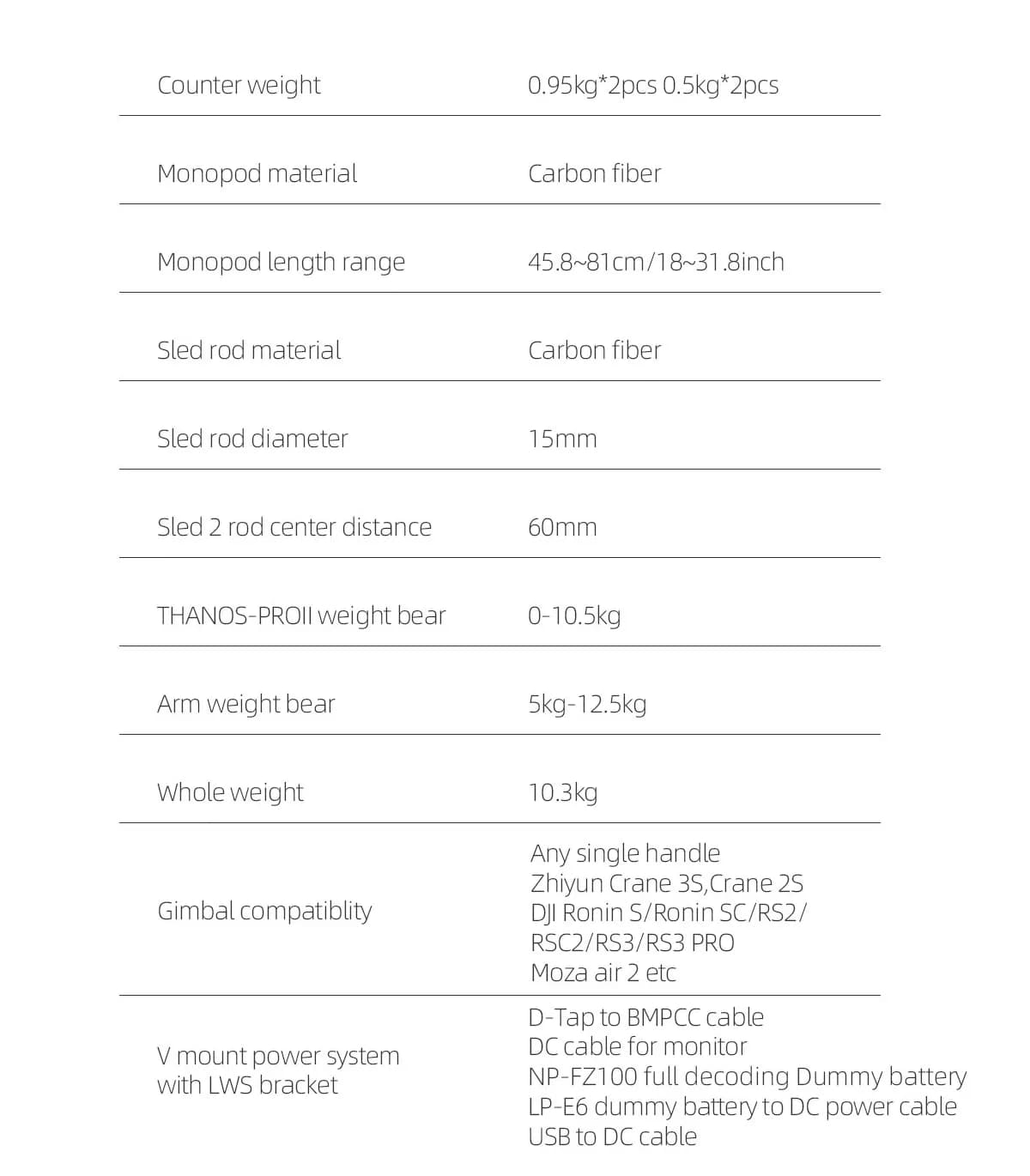 | | |
|---|---|
| Counter weight | 0.95kg*2pcs 0.5kg*2pcs |
| Monopod material | Carbon fiber |
| Monopod length range | 45.8~81cm/18~31.8inch |
| Sled rod material | Carbon fiber |
| Sled rod diameter | 15mm |
| Sled 2 rod center distance | 60mm |
| THANOS-PROII weight bear | 0-10.5kg |
| Arm weight bear | 5kg-12.5kg |
| Whole weight | 10.3kg |
| Gimbal compatiblity | Any single handle Zhiyun Crane 3S,Crane 2S DJI Ronin S/Ronin SC/RS2/ RSC2/RS3/RS3 PRO Moza air 2 etc |
| V mount power system with LWS bracket | D-Tap to BMPCC cable DC cable for monitor NP-FZ100 full decoding Dummy battery LP-E6 dummy battery to DC power cable USB to DC cable |